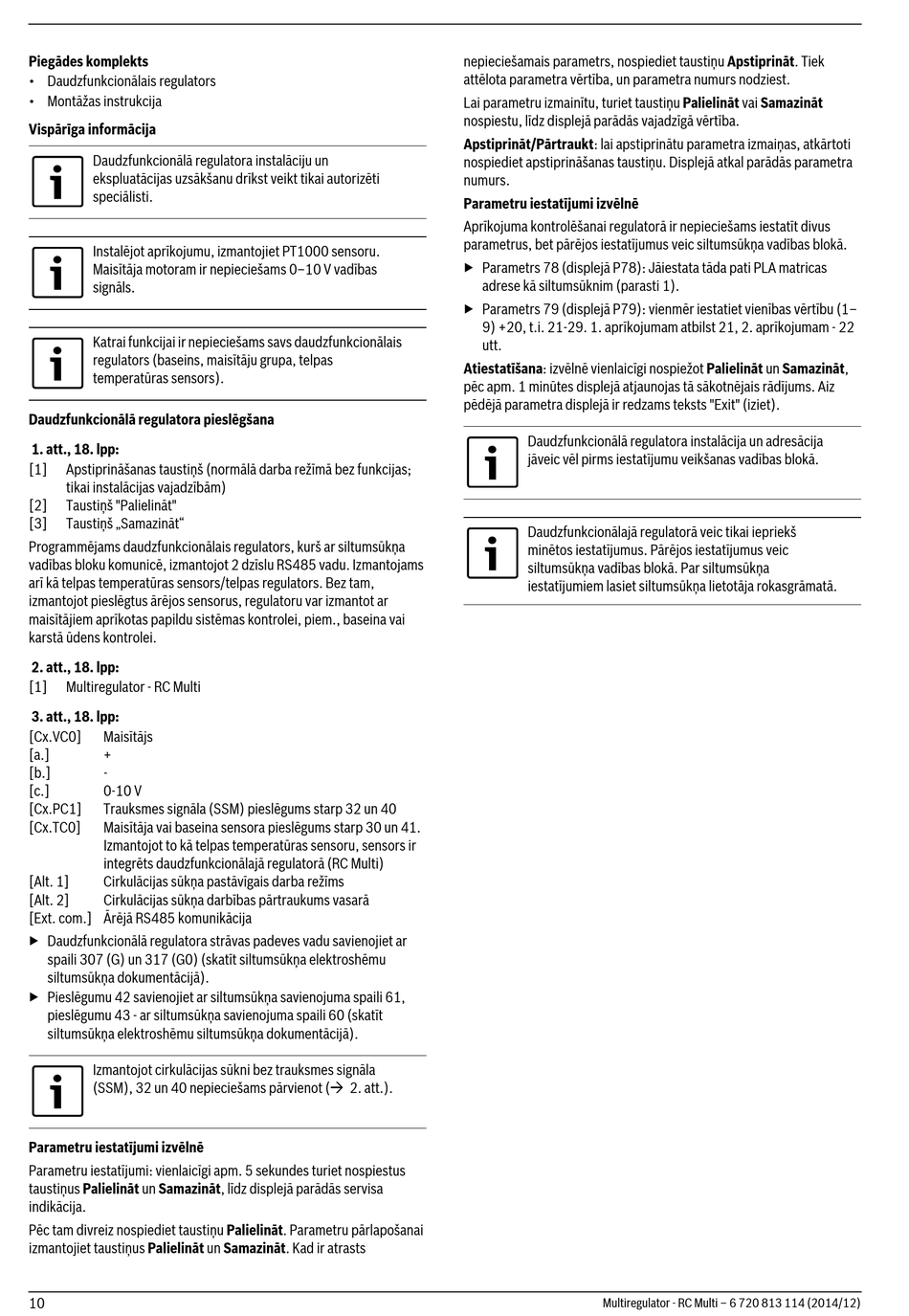 **Piegādes komplekts**

• Daudzfunkcionālais regulators
• Montāžas instrukcija

**Vispārīga informācija**

Daudzfunkcionālā regulatora instalāciju un ekspluatācijas uzsākšanu drīkst veikt tikai autorizēti speciālisti.

Instalējot aprīkojumu, izmantojiet PT1000 sensoru. Maisītāja motoram ir nepieciešams 0–10 V vadības signāls.

Katrai funkcijai ir nepieciešams savs daudzfunkcionālais regulators (baseins, maisītāju grupa, telpas temperatūras sensors).

**Daudzfunkcionālā regulatora pieslēgšana**

**1. att., 18. lpp:**
[1] Apstiprināšanas taustiņš (normālā darba režīmā bez funkcijas; tikai instalācijas vajadzībām)
[2] Taustiņš "Palielināt"
[3] Taustiņš „Samazināt“

Programmējams daudzfunkcionālais regulators, kurš ar siltumsūkņa vadības bloku komunicē, izmantojot 2 dzīslu RS485 vadu. Izmantojams arī kā telpas temperatūras sensors/telpas regulators. Bez tam, izmantojot pieslēgtus ārējos sensorus, regulatoru var izmantot ar maisītājiem aprīkotas papildu sistēmas kontrolei, piem., baseina vai karstā ūdens kontrolei.

**2. att., 18. lpp:**
[1] Multiregulator - RC Multi

**3. att., 18. lpp:**
[Cx.VC0] Maisītājs
[a.] +
[b.] -
[c.] 0-10 V
[Cx.PC1] Trauksmes signāla (SSM) pieslēgums starp 32 un 40
[Cx.TC0] Maisītāja vai baseina sensora pieslēgums starp 30 un 41. Izmantojot to kā telpas temperatūras sensoru, sensors ir integrēts daudzfunkcionālajā regulatorā (RC Multi)
[Alt. 1] Cirkulācijas sūkņa pastāvīgais darba režīms
[Alt. 2] Cirkulācijas sūkņa darbības pārtraukums vasarā
[Ext. com.] Ārējā RS485 komunikācija

▶ Daudzfunkcionālā regulatora strāvas padeves vadu savienojiet ar spaili 307 (G) un 317 (G0) (skatīt siltumsūkņa elektroshēmu siltumsūkņa dokumentācijā).
▶ Pieslēgumu 42 savienojiet ar siltumsūkņa savienojuma spaili 61, pieslēgumu 43 - ar siltumsūkņa savienojuma spaili 60 (skatīt siltumsūkņa elektroshēmu siltumsūkņa dokumentācijā).

Izmantojot cirkulācijas sūkni bez trauksmes signāla (SSM), 32 un 40 nepieciešams pārvienot (→ 2. att.).

**Parametru iestatījumi izvēlnē**

Parametru iestatījumi: vienlaicīgi apm. 5 sekundes turiet nospiestus taustiņus **Palielināt** un **Samazināt**, līdz displejā parādās servisa indikācija.

Pēc tam divreiz nospiediet taustiņu **Palielināt**. Parametru pārlapošanai izmantojiet taustiņus **Palielināt** un **Samazināt**. Kad ir atrasts nepieciešamais parametrs, nospiediet taustiņu **Apstiprināt**. Tiek attēlota parametra vērtība, un parametra numurs nodziest.

Lai parametru izmainītu, turiet taustiņu **Palielināt** vai **Samazināt** nospiestu, līdz displejā parādās vajadzīgā vērtība.

**Apstiprināt/Pārtraukt**: lai apstiprinātu parametra izmaiņas, atkārtoti nospiediet apstiprināšanas taustiņu. Displejā atkal parādās parametra numurs.

**Parametru iestatījumi izvēlnē**

Aprīkojuma kontrolēšanai regulatorā ir nepieciešams iestatīt divus parametrus, bet pārējos iestatījumus veic siltumsūkņa vadības blokā.

▶ Parametrs 78 (displejā P78): Jāiestata tāda pati PLA matricas adrese kā siltumsūknim (parasti 1).
▶ Parametrs 79 (displejā P79): vienmēr iestatiet vienības vērtību (1–9) +20, t.i. 21-29. 1. aprīkojumam atbilst 21, 2. aprīkojumam - 22 utt.

**Atiestatīšana**: izvēlnē vienlaicīgi nospiežot **Palielināt** un **Samazināt**, pēc apm. 1 minūtes displejā atjaunojas tā sākotnējais rādījums. Aiz pēdējā parametra displejā ir redzams teksts "Exit" (iziet).

Daudzfunkcionālā regulatora instalācija un adresācija jāveic vēl pirms iestatījumu veikšanas vadības blokā.

Daudzfunkcionālajā regulatorā veic tikai iepriekš minētos iestatījumus. Pārējos iestatījumus veic siltumsūkņa vadības blokā. Par siltumsūkņa iestatījumiem lasiet siltumsūkņa lietotāja rokasgrāmatā.

10 Multiregulator - RC Multi – 6 720 813 114 (2014/12)